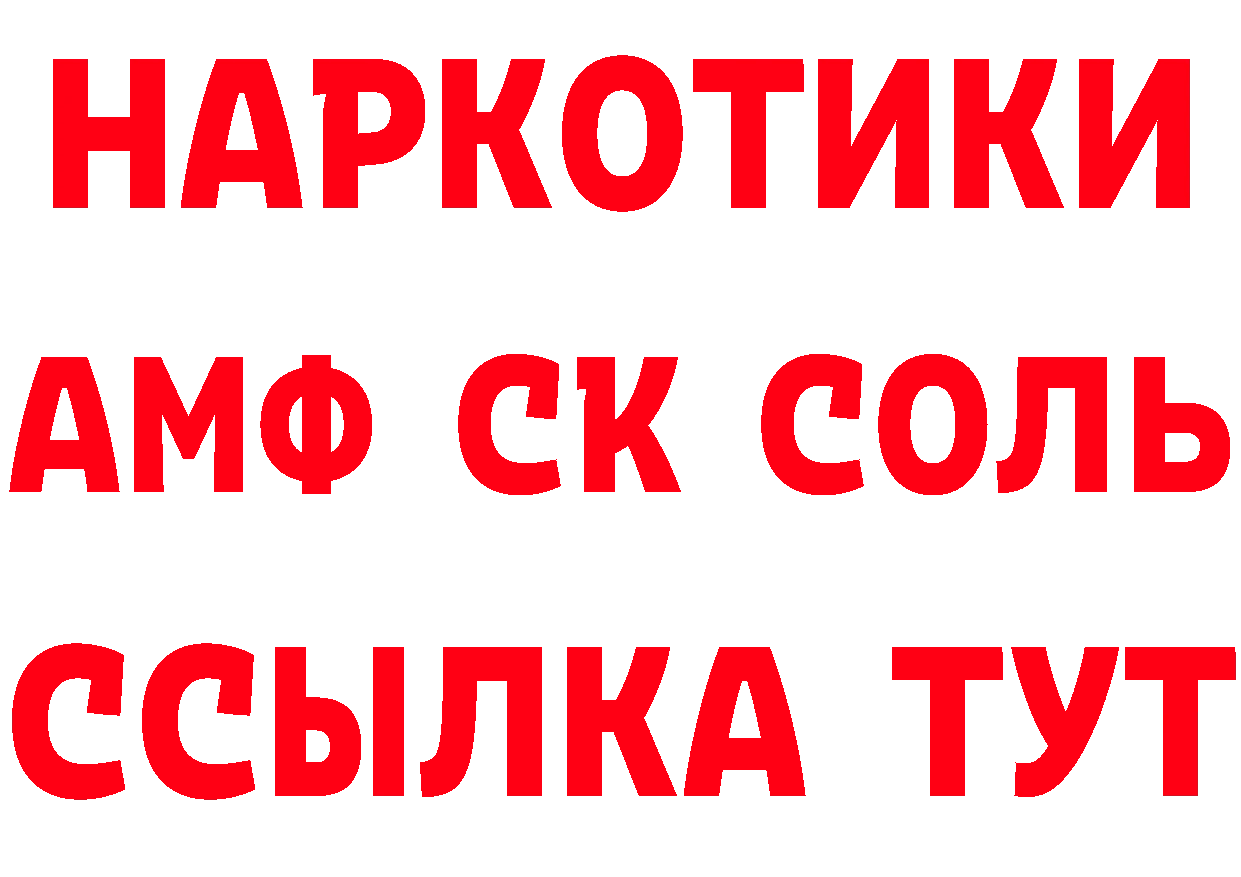 НАРКОТИКИ

АМФ СК СОЛЬ

ССЫЛКА ТУТ